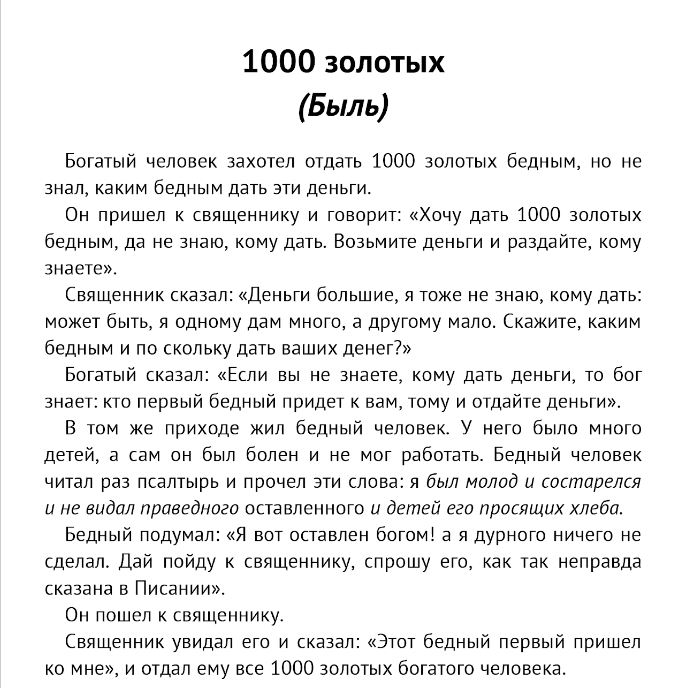 1000 золотых
(Быль)

Богатый человек захотел отдать 1000 золотых бедным, но не знал, каким бедным дать эти деньги.

Он пришел к священнику и говорит: «Хочу дать 1000 золотых бедным, да не знаю, кому дать. Возьмите деньги и раздайте, кому знаете».

Священник сказал: «Деньги большие, я тоже не знаю, кому дать: может быть, я одному дам много, а другому мало. Скажите, каким бедным и по скольку дать ваших денег?»

Богатый сказал: «Если вы не знаете, кому дать деньги, то бог знает: кто первый бедный придет к вам, тому и отдайте деньги».

В том же приходе жил бедный человек. У него было много детей, а сам он был болен и не мог работать. Бедный человек читал раз псалтырь и прочел эти слова: я был молод и состарелся и не видал праведного оставленного и детей его просящих хлеба.

Бедный подумал: «Я вот оставлен богом! а я дурного ничего не сделал. Дай пойду к священнику, спрошу его, как так неправда сказана в Писании».

Он пошел к священнику.

Священник увидал его и сказал: «Этот бедный первый пришел ко мне», и отдал ему все 1000 золотых богатого человека.